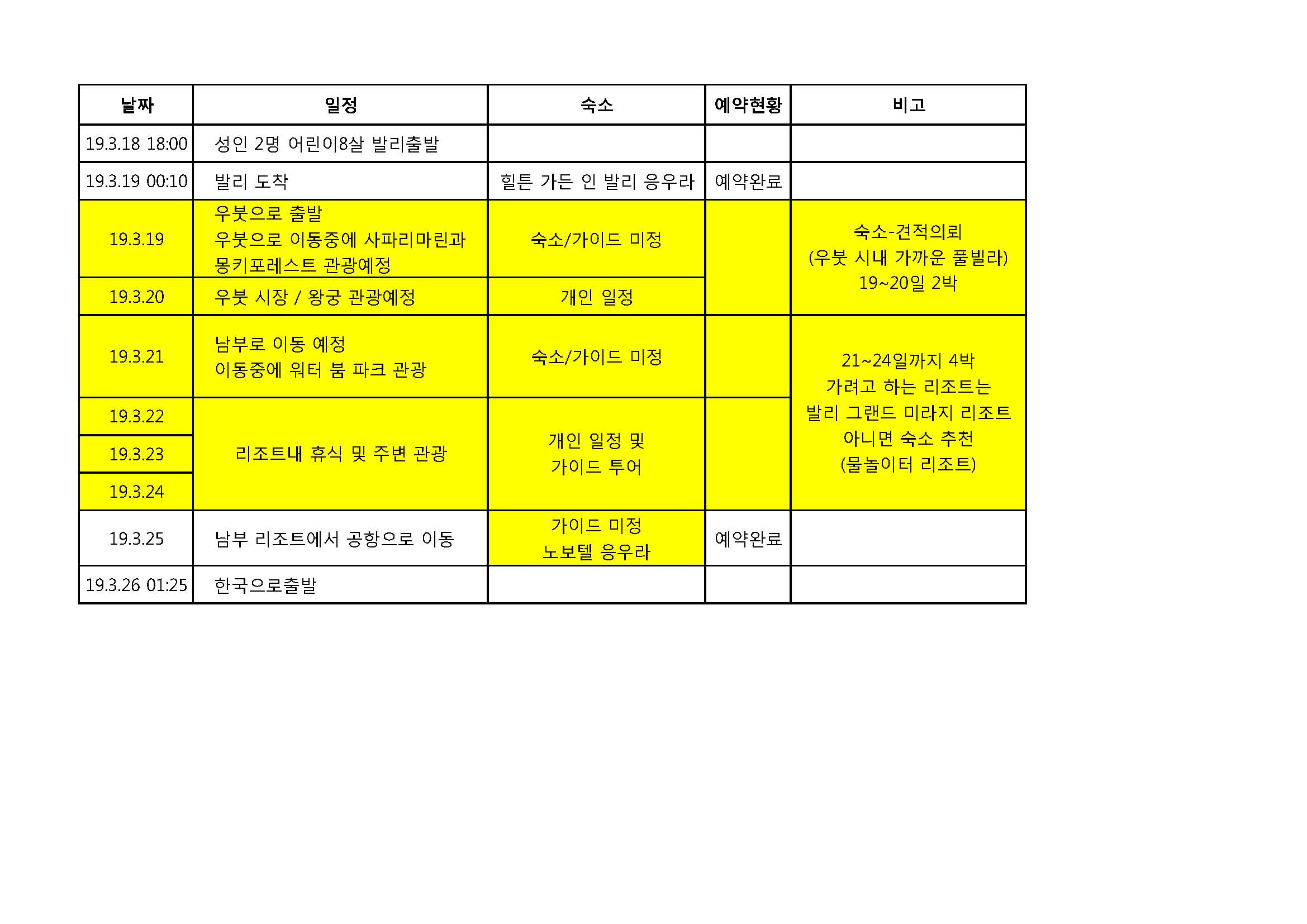 | 날짜 | 일정 | 숙소 | 예약현황 | 비고 |
|---|---|---|---|---|
| 19.3.18 18:00 | 성인 2명 어린이8살 발리출발 | | | |
| 19.3.19 00:10 | 발리 도착 | 힐튼 가든 인 발리 응우라 | 예약완료 | |
| 19.3.19 | 우붓으로 출발 우붓으로 이동중에 사파리마린과 몽키포레스트 관광예정 | 숙소/가이드 미정 | | 숙소-견적의뢰 (우붓 시내 가까운 풀빌라) 19~20일 2박 |
| 19.3.20 | 우붓 시장 / 왕궁 관광예정 | 개인 일정 | | |
| 19.3.21 | 남부로 이동 예정 이동중에 워터 붐 파크 관광 | 숙소/가이드 미정 | | 21~24일까지 4박 가려고 하는 리조트는 발리 그랜드 미라지 리조트 아니면 숙소 추천 (물놀이터 리조트) |
| 19.3.22 | 리조트내 휴식 및 주변 관광 | 개인 일정 및 가이드 투어 | | |
| 19.3.23 | | | | |
| 19.3.24 | | | | |
| 19.3.25 | 남부 리조트에서 공항으로 이동 | 가이드 미정 노보텔 응우라 | 예약완료 | |
| 19.3.26 01:25 | 한국으로출발 | | | |